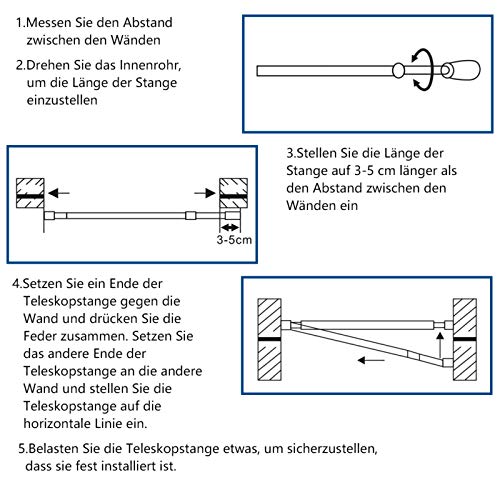 1.Messen Sie den Abstand zwischen den Wänden

2.Drehen Sie das Innenrohr, um die Länge der Stange einzustellen

3-5cm

3.Stellen Sie die Länge der Stange auf 3-5 cm länger als den Abstand zwischen den Wänden ein

4.Setzen Sie ein Ende der Teleskopstange gegen die Wand und drücken Sie die Feder zusammen. Setzen Sie das andere Ende der Teleskopstange an die andere Wand und stellen Sie die Teleskopstange auf die horizontale Linie ein.

5.Belasten Sie die Teleskopstange etwas, um sicherzustellen, dass sie fest installiert ist.